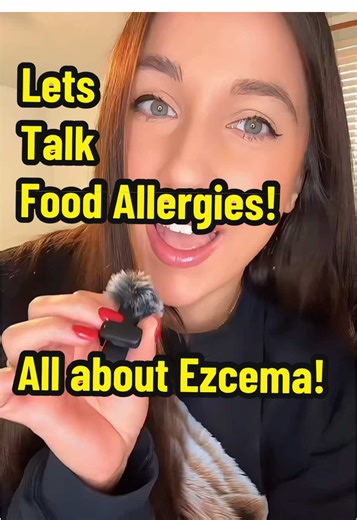 Lets
Talk
Food Allergies!

All about Ezcema!